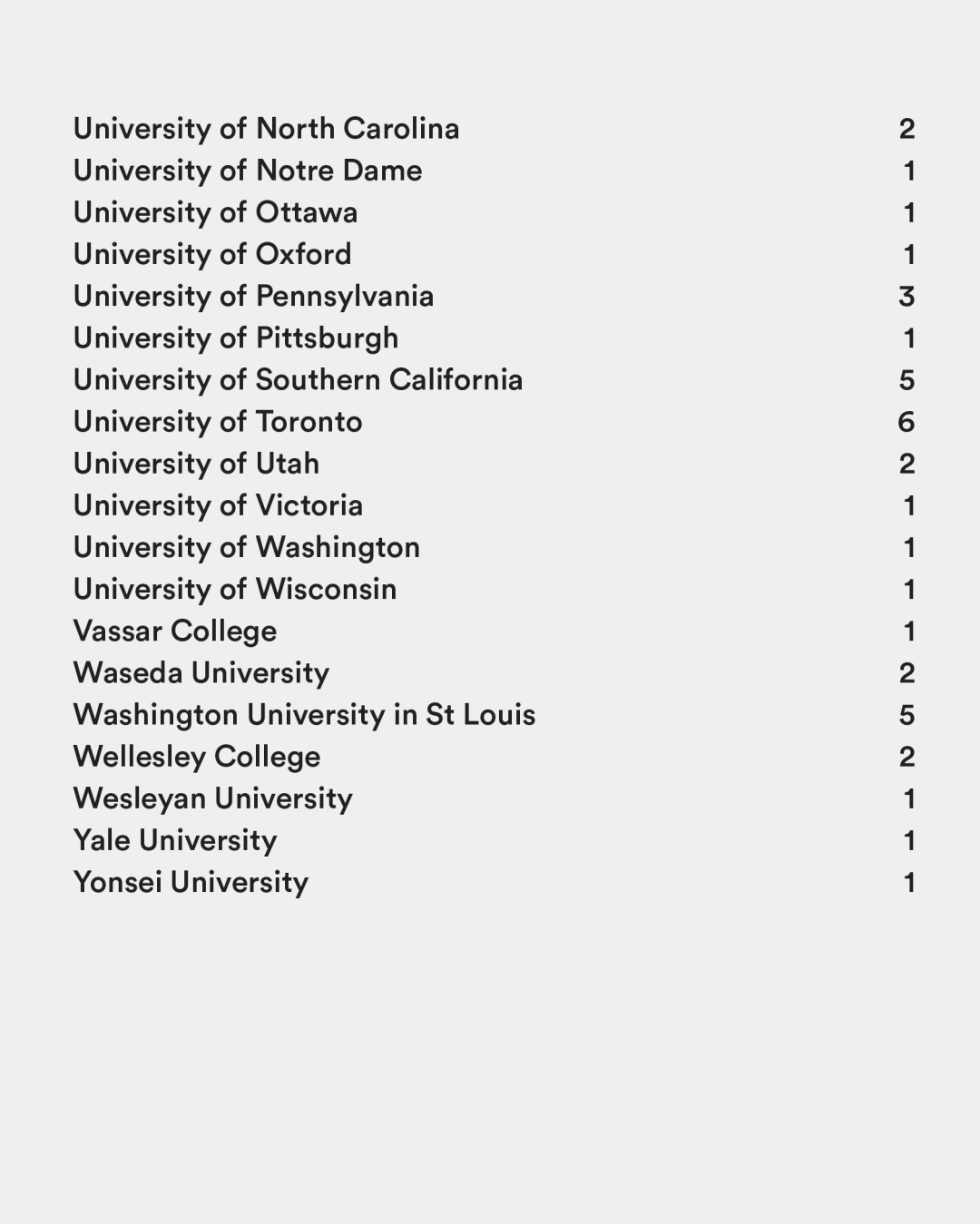 | | |
|---|---|
| University of North Carolina | 2 |
| University of Notre Dame | 1 |
| University of Ottawa | 1 |
| University of Oxford | 1 |
| University of Pennsylvania | 3 |
| University of Pittsburgh | 1 |
| University of Southern California | 5 |
| University of Toronto | 6 |
| University of Utah | 2 |
| University of Victoria | 1 |
| University of Washington | 1 |
| University of Wisconsin | 1 |
| Vassar College | 1 |
| Waseda University | 2 |
| Washington University in St Louis | 5 |
| Wellesley College | 2 |
| Wesleyan University | 1 |
| Yale University | 1 |
| Yonsei University | 1 |